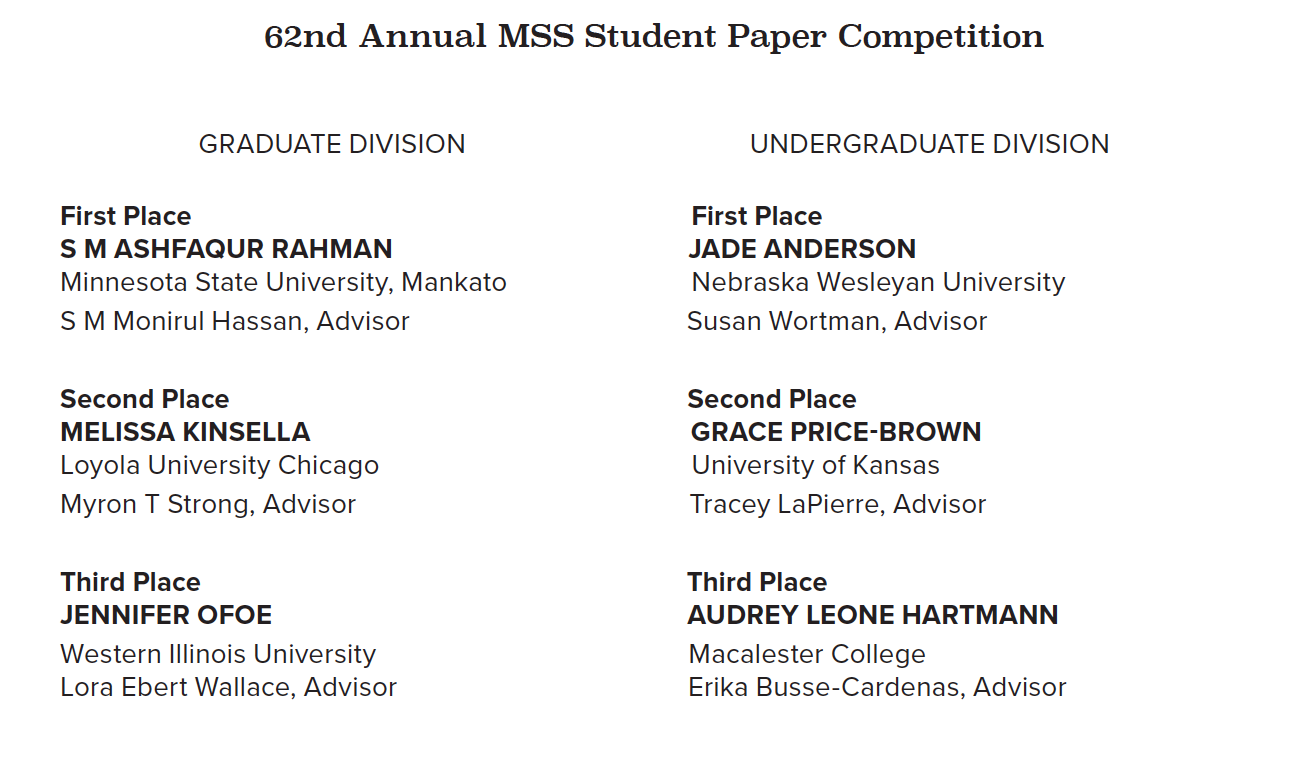 62nd Annual MSS Student Paper Competition

GRADUATE DIVISION

First Place
S M ASHFAQUR RAHMAN
Minnesota State University, Mankato
S M Monirul Hassan, Advisor

Second Place
MELISSA KINSELLA
Loyola University Chicago
Myron T Strong, Advisor

Third Place
JENNIFER OFOE
Western Illinois University
Lora Ebert Wallace, Advisor

UNDERGRADUATE DIVISION

First Place
JADE ANDERSON
Nebraska Wesleyan University
Susan Wortman, Advisor

Second Place
GRACE PRICE-BROWN
University of Kansas
Tracey LaPierre, Advisor

Third Place
AUDREY LEONE HARTMANN
Macalester College
Erika Busse-Cardenas, Advisor